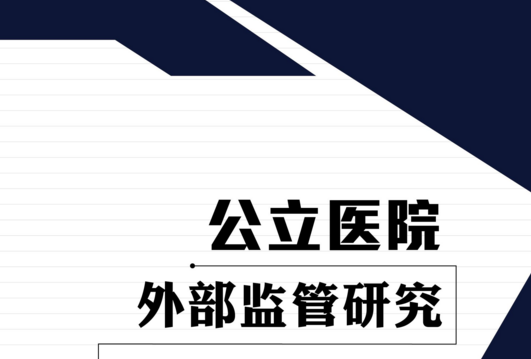 公立医院

外部监管研究